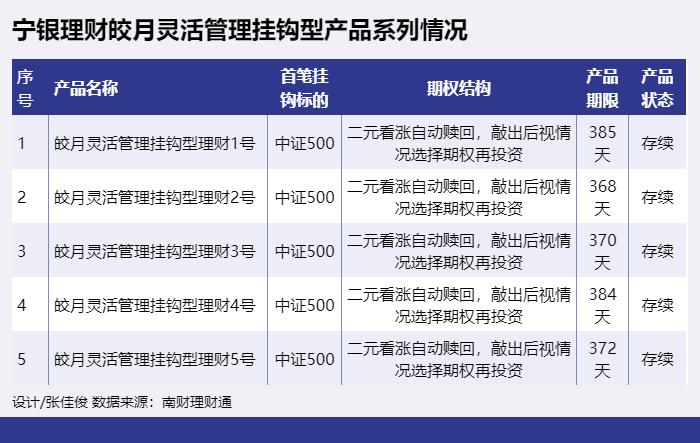 宁银理财皎月灵活管理挂钩型产品系列情况

| 序号 | 产品名称 | 首笔挂钩标的 | 期权结构 | 产品期限 | 产品状态 |
|---|---|---|---|---|---|
| 1 | 皎月灵活管理挂钩型理财1号 | 中证500 | 二元看涨自动赎回，敲出后视情况选择期权再投资 | 385天 | 存续 |
| 2 | 皎月灵活管理挂钩型理财2号 | 中证500 | 二元看涨自动赎回，敲出后视情况选择期权再投资 | 368天 | 存续 |
| 3 | 皎月灵活管理挂钩型理财3号 | 中证500 | 二元看涨自动赎回，敲出后视情况选择期权再投资 | 370天 | 存续 |
| 4 | 皎月灵活管理挂钩型理财4号 | 中证500 | 二元看涨自动赎回，敲出后视情况选择期权再投资 | 384天 | 存续 |
| 5 | 皎月灵活管理挂钩型理财5号 | 中证500 | 二元看涨自动赎回，敲出后视情况选择期权再投资 | 372天 | 存续 |

设计/张佳俊 数据来源：南财理财通